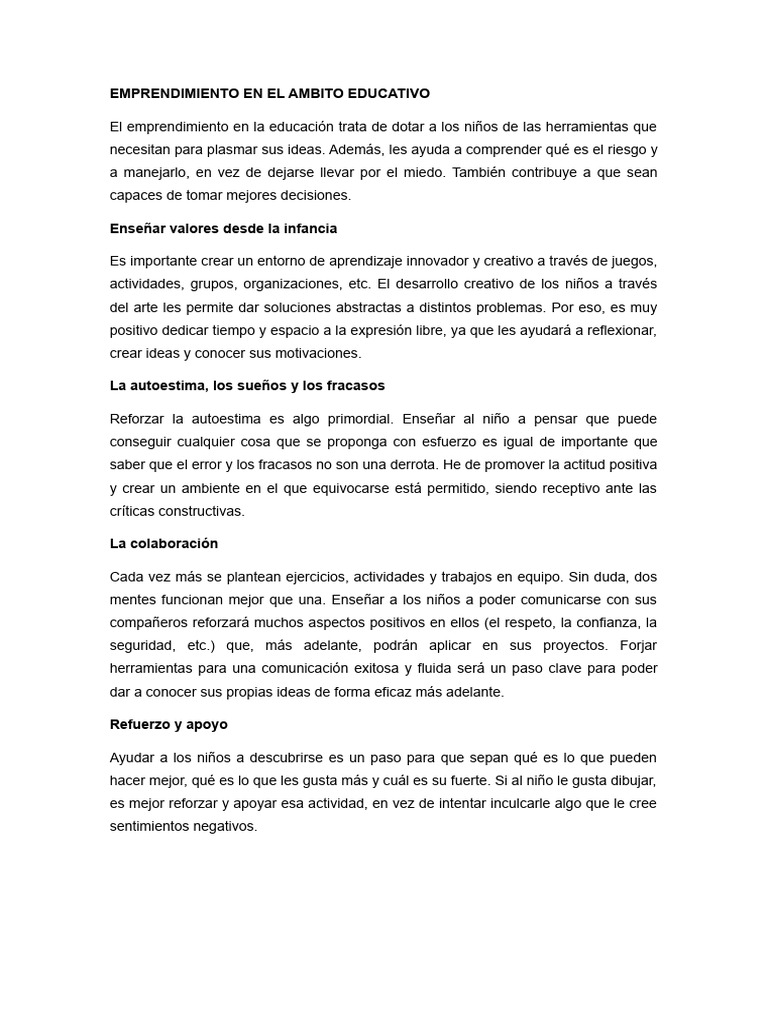 EMPRENDIMIENTO EN EL AMBITO EDUCATIVO

El emprendimiento en la educación trata de dotar a los niños de las herramientas que necesitan para plasmar sus ideas. Además, les ayuda a comprender qué es el riesgo y a manejarlo, en vez de dejarse llevar por el miedo. También contribuye a que sean capaces de tomar mejores decisiones.

Enseñar valores desde la infancia

Es importante crear un entorno de aprendizaje innovador y creativo a través de juegos, actividades, grupos, organizaciones, etc. El desarrollo creativo de los niños a través del arte les permite dar soluciones abstractas a distintos problemas. Por eso, es muy positivo dedicar tiempo y espacio a la expresión libre, ya que les ayudará a reflexionar, crear ideas y conocer sus motivaciones.

La autoestima, los sueños y los fracasos

Reforzar la autoestima es algo primordial. Enseñar al niño a pensar que puede conseguir cualquier cosa que se proponga con esfuerzo es igual de importante que saber que el error y los fracasos no son una derrota. He de promover la actitud positiva y crear un ambiente en el que equivocarse está permitido, siendo receptivo ante las críticas constructivas.

La colaboración

Cada vez más se plantean ejercicios, actividades y trabajos en equipo. Sin duda, dos mentes funcionan mejor que una. Enseñar a los niños a poder comunicarse con sus compañeros reforzará muchos aspectos positivos en ellos (el respeto, la confianza, la seguridad, etc.) que, más adelante, podrán aplicar en sus proyectos. Forjar herramientas para una comunicación exitosa y fluida será un paso clave para poder dar a conocer sus propias ideas de forma eficaz más adelante.

Refuerzo y apoyo

Ayudar a los niños a descubrirse es un paso para que sepan qué es lo que pueden hacer mejor, qué es lo que les gusta más y cuál es su fuerte. Si al niño le gusta dibujar, es mejor reforzar y apoyar esa actividad, en vez de intentar inculcarle algo que le cree sentimientos negativos.